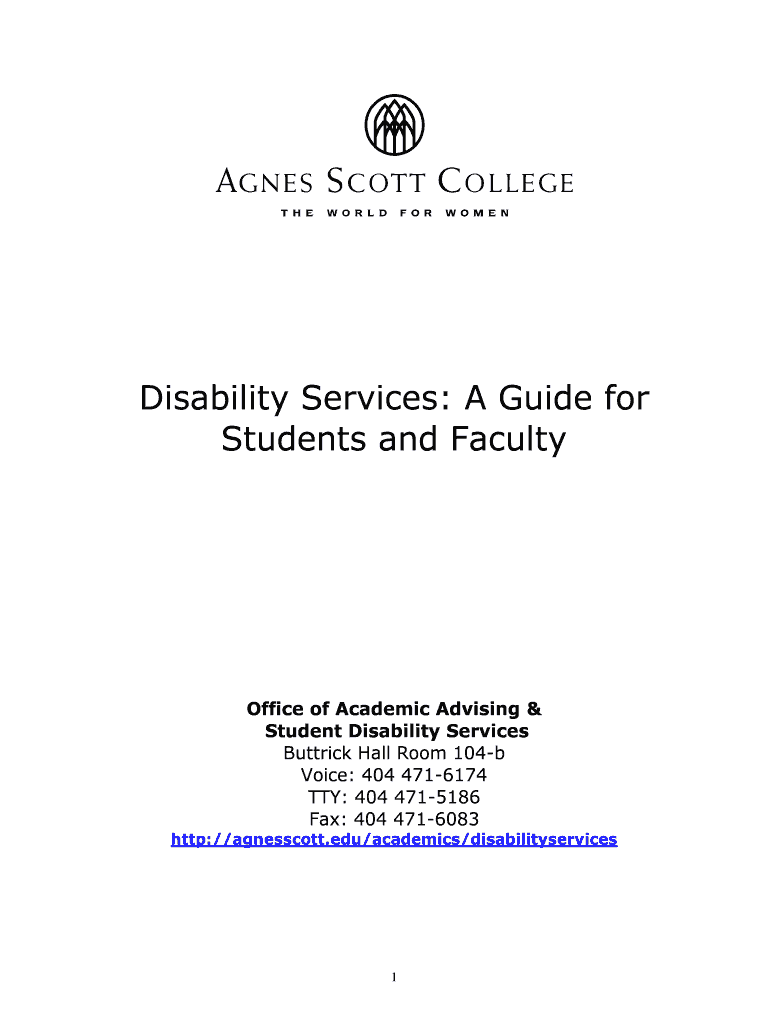 AGNES SCOTT COLLEGE
THE WORLD FOR WOMEN

Disability Services: A Guide for Students and Faculty

Office of Academic Advising & Student Disability Services
Buttrick Hall Room 104-b
Voice: 404 471-6174
TTY: 404 471-5186
Fax: 404 471-6083
http://agnesscott.edu/academics/disabilityservices

1